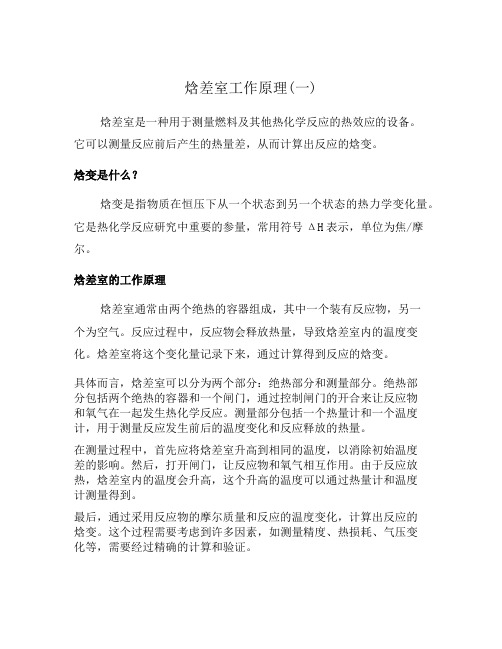 焓差室工作原理(一)

焓差室是一种用于测量燃料及其他热化学反应的热效应的设备。它可以测量反应前后产生的热量差，从而计算出反应的焓变。

焓变是什么？

焓变是指物质在恒压下从一个状态到另一个状态的热力学变化量。它是热化学反应研究中重要的参量，常用符号 ΔH 表示，单位为焦/摩尔。

焓差室的工作原理

焓差室通常由两个绝热的容器组成，其中一个装有反应物，另一个为空气。反应过程中，反应物会释放热量，导致焓差室内的温度变化。焓差室将这个变化量记录下来，通过计算得到反应的焓变。

具体而言，焓差室可以分为两个部分：绝热部分和测量部分。绝热部分包括两个绝热的容器和一个闸门，通过控制闸门的开合来让反应物和氧气在一起发生热化学反应。测量部分包括一个热量计和一个温度计，用于测量反应发生前后的温度变化和反应释放的热量。

在测量过程中，首先应将焓差室升高到相同的温度，以消除初始温度差的影响。然后，打开闸门，让反应物和氧气相互作用。由于反应放热，焓差室内的温度会升高，这个升高的温度可以通过热量计和温度计测量得到。

最后，通过采用反应物的摩尔质量和反应的温度变化，计算出反应的焓变。这个过程需要考虑到许多因素，如测量精度、热损耗、气压变化等，需要经过精确的计算和验证。